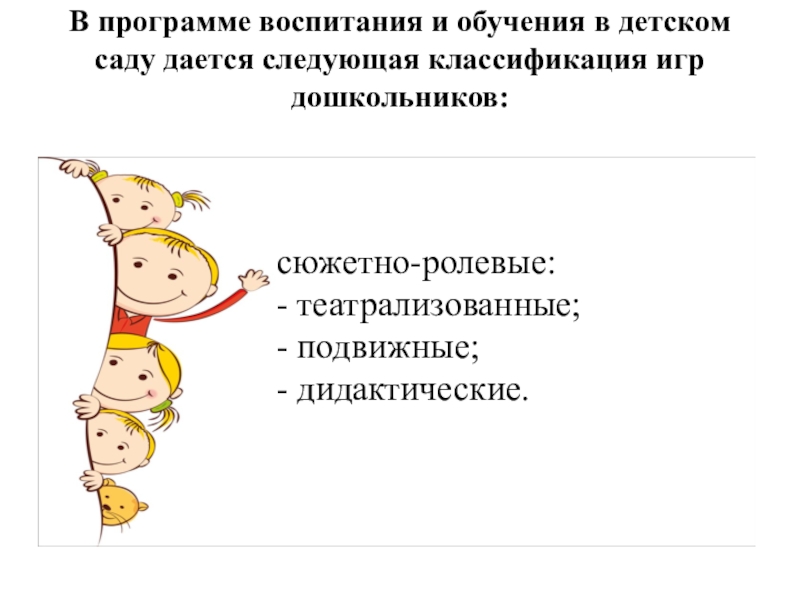 В программе воспитания и обучения в детском саду дается следующая классификация игр дошкольников:

сюжетно-ролевые:
- театрализованные;
- подвижные;
- дидактические.